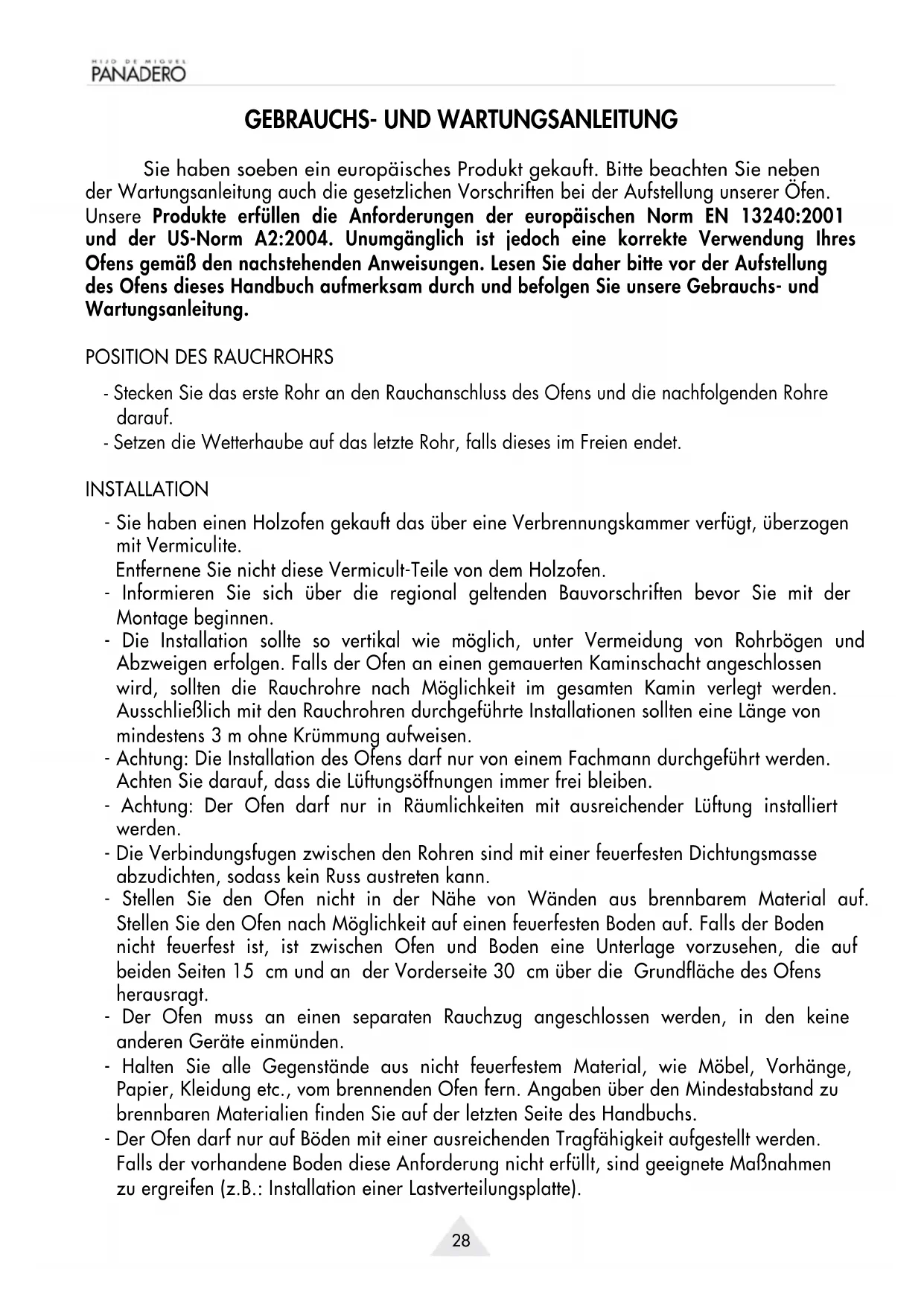 HIJO DE MIGUEL
PANADERO

GEBRAUCHS- UND WARTUNGSANLEITUNG

Sie haben soeben ein europäisches Produkt gekauft. Bitte beachten Sie neben der Wartungsanleitung auch die gesetzlichen Vorschriften bei der Aufstellung unserer Öfen. Unsere Produkte erfüllen die Anforderungen der europäischen Norm EN 13240:2001 und der US-Norm A2:2004. Unumgänglich ist jedoch eine korrekte Verwendung Ihres Ofens gemäß den nachstehenden Anweisungen. Lesen Sie daher bitte vor der Aufstellung des Ofens dieses Handbuch aufmerksam durch und befolgen Sie unsere Gebrauchs- und Wartungsanleitung.

POSITION DES RAUCHROHRS

- Stecken Sie das erste Rohr an den Rauchanschluss des Ofens und die nachfolgenden Rohre darauf.
- Setzen die Wetterhaube auf das letzte Rohr, falls dieses im Freien endet.

INSTALLATION

- Sie haben einen Holzofen gekauft das über eine Verbrennungskammer verfügt, überzogen mit Vermiculite.
Entfernene Sie nicht diese Vermicult-Teile von dem Holzofen.
- Informieren Sie sich über die regional geltenden Bauvorschriften bevor Sie mit der Montage beginnen.
- Die Installation sollte so vertikal wie möglich, unter Vermeidung von Rohrbögen und Abzweigen erfolgen. Falls der Ofen an einen gemauerten Kaminschacht angeschlossen wird, sollten die Rauchrohre nach Möglichkeit im gesamten Kamin verlegt werden. Ausschließlich mit den Rauchrohren durchgeführte Installationen sollten eine Länge von mindestens 3 m ohne Krümmung aufweisen.
- Achtung: Die Installation des Ofens darf nur von einem Fachmann durchgeführt werden. Achten Sie darauf, dass die Lüftungsöffnungen immer frei bleiben.
- Achtung: Der Ofen darf nur in Räumlichkeiten mit ausreichender Lüftung installiert werden.
- Die Verbindungsfugen zwischen den Rohren sind mit einer feuerfesten Dichtungsmasse abzudichten, sodass kein Russ austreten kann.
- Stellen Sie den Ofen nicht in der Nähe von Wänden aus brennbarem Material auf. Stellen Sie den Ofen nach Möglichkeit auf einen feuerfesten Boden auf. Falls der Boden nicht feuerfest ist, ist zwischen Ofen und Boden eine Unterlage vorzusehen, die auf beiden Seiten 15 cm und an der Vorderseite 30 cm über die Grundfläche des Ofens herausragt.
- Der Ofen muss an einen separaten Rauchzug angeschlossen werden, in den keine anderen Geräte einmünden.
- Halten Sie alle Gegenstände aus nicht feuerfestem Material, wie Möbel, Vorhänge, Papier, Kleidung etc., vom brennenden Ofen fern. Angaben über den Mindestabstand zu brennbaren Materialien finden Sie auf der letzten Seite des Handbuchs.
- Der Ofen darf nur auf Böden mit einer ausreichenden Tragfähigkeit aufgestellt werden. Falls der vorhandene Boden diese Anforderung nicht erfüllt, sind geeignete Maßnahmen zu ergreifen (z.B.: Installation einer Lastverteilungsplatte).

28